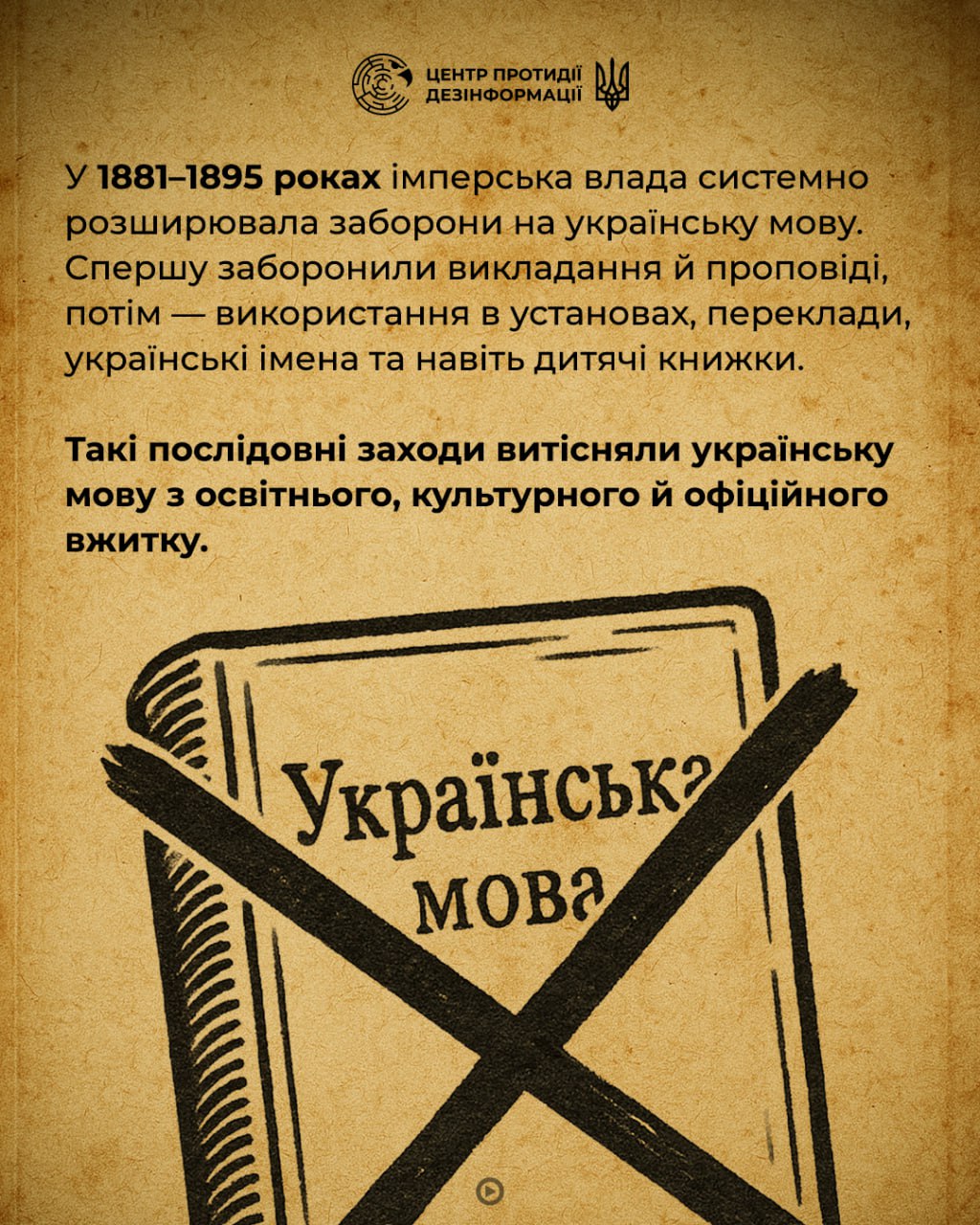 ЦЕНТР ПРОТИДІЇ ДЕЗІНФОРМАЦІЇ

У 1881–1895 роках імперська влада системно розширювала заборони на українську мову. Спершу заборонили викладання й проповіді, потім — використання в установах, переклади, українські імена та навіть дитячі книжки.

Такі послідовні заходи витісняли українську мову з освітнього, культурного й офіційного вжитку.

Українська мова